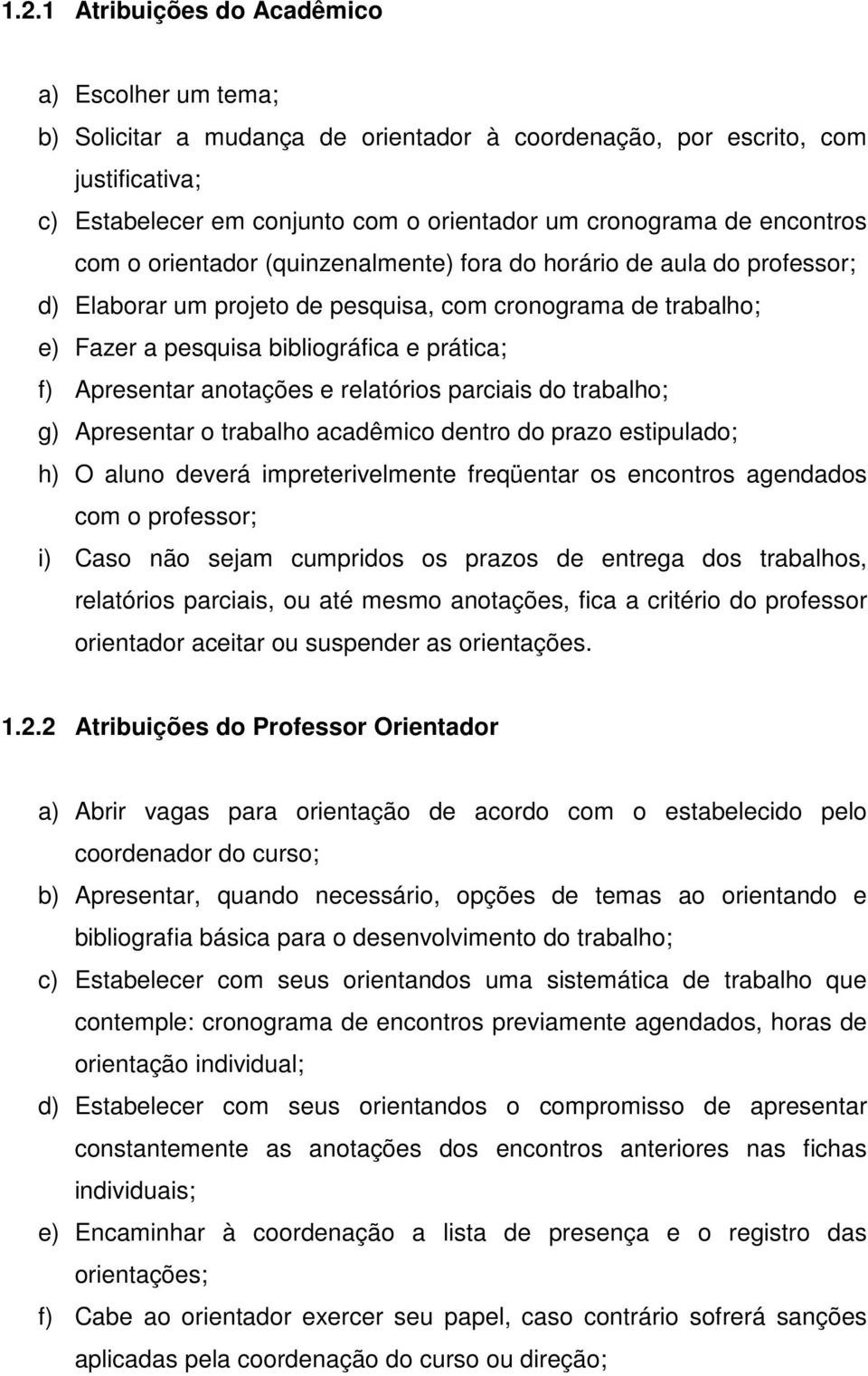 1.2.1 Atribuições do Acadêmico

a) Escolher um tema;
b) Solicitar a mudança de orientador à coordenação, por escrito, com justificativa;
c) Estabelecer em conjunto com o orientador um cronograma de encontros com o orientador (quinzenalmente) fora do horário de aula do professor;
d) Elaborar um projeto de pesquisa, com cronograma de trabalho;
e) Fazer a pesquisa bibliográfica e prática;
f) Apresentar anotações e relatórios parciais do trabalho;
g) Apresentar o trabalho acadêmico dentro do prazo estipulado;
h) O aluno deverá impreterivelmente freqüentar os encontros agendados com o professor;
i) Caso não sejam cumpridos os prazos de entrega dos trabalhos, relatórios parciais, ou até mesmo anotações, fica a critério do professor orientador aceitar ou suspender as orientações.

1.2.2 Atribuições do Professor Orientador

a) Abrir vagas para orientação de acordo com o estabelecido pelo coordenador do curso;
b) Apresentar, quando necessário, opções de temas ao orientando e bibliografia básica para o desenvolvimento do trabalho;
c) Estabelecer com seus orientandos uma sistemática de trabalho que contemple: cronograma de encontros previamente agendados, horas de orientação individual;
d) Estabelecer com seus orientandos o compromisso de apresentar constantemente as anotações dos encontros anteriores nas fichas individuais;
e) Encaminhar à coordenação a lista de presença e o registro das orientações;
f) Cabe ao orientador exercer seu papel, caso contrário sofrerá sanções aplicadas pela coordenação do curso ou direção;